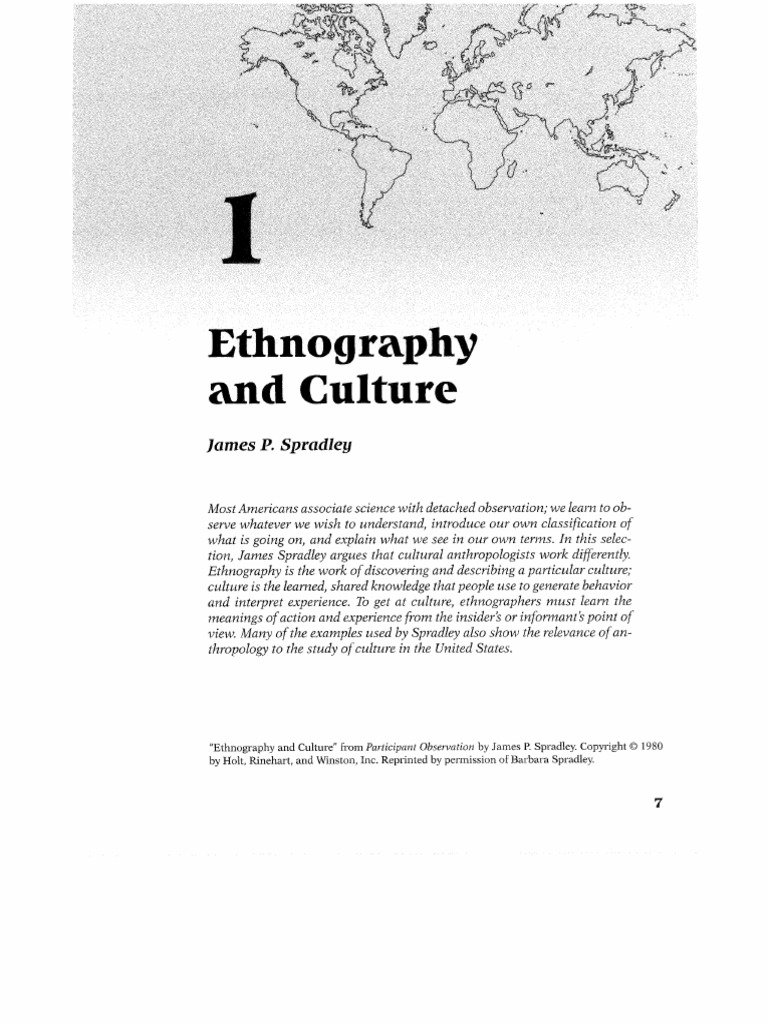 1

Ethnography and Culture

James P. Spradley

Most Americans associate science with detached observation; we learn to observe whatever we wish to understand, introduce our own classification of what is going on, and explain what we see in our own terms. In this selection, James Spradley argues that cultural anthropologists work differently. Ethnography is the work of discovering and describing a particular culture; culture is the learned, shared knowledge that people use to generate behavior and interpret experience. To get at culture, ethnographers must learn the meanings of action and experience from the insider's or informant's point of view. Many of the examples used by Spradley also show the relevance of anthropology to the study of culture in the United States.

"Ethnography and Culture" from Participant Observation by James P. Spradley. Copyright © 1980 by Holt, Rinehart, and Winston, Inc. Reprinted by permission of Barbara Spradley.

7